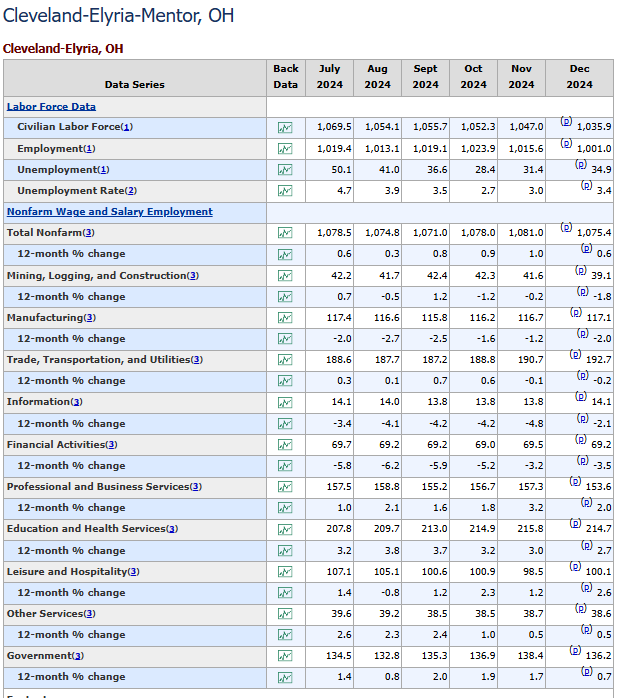 Cleveland-Elyria-Mentor, OH

Cleveland-Elyria, OH

| Data Series | Back Data | July 2024 | Aug 2024 | Sept 2024 | Oct 2024 | Nov 2024 | Dec 2024 |
|---|---|---|---|---|---|---|---|
| Labor Force Data | | | | | | | |
| Civilian Labor Force(1) | | 1,069.5 | 1,054.1 | 1,055.7 | 1,052.3 | 1,047.0 | (p) 1,035.9 |
| Employment(1) | | 1,019.4 | 1,013.1 | 1,019.1 | 1,023.9 | 1,015.6 | (p) 1,001.0 |
| Unemployment(1) | | 50.1 | 41.0 | 36.6 | 28.4 | 31.4 | (p) 34.9 |
| Unemployment Rate(2) | | 4.7 | 3.9 | 3.5 | 2.7 | 3.0 | (p) 3.4 |
| Nonfarm Wage and Salary Employment | | | | | | | |
| Total Nonfarm(3) | | 1,078.5 | 1,074.8 | 1,071.0 | 1,078.0 | 1,081.0 | (p) 1,075.4 |
| 12-month % change | | 0.6 | 0.3 | 0.8 | 0.9 | 1.0 | (p) 0.6 |
| Mining, Logging, and Construction(3) | | 42.2 | 41.7 | 42.4 | 42.3 | 41.6 | (p) 39.1 |
| 12-month % change | | 0.7 | -0.5 | 1.2 | -1.2 | -0.2 | (p) -1.8 |
| Manufacturing(3) | | 117.4 | 116.6 | 115.8 | 116.2 | 116.7 | (p) 117.1 |
| 12-month % change | | -2.0 | -2.7 | -2.5 | -1.6 | -1.2 | (p) -2.0 |
| Trade, Transportation, and Utilities(3) | | 188.6 | 187.7 | 187.2 | 188.8 | 190.7 | (p) 192.7 |
| 12-month % change | | 0.3 | 0.1 | 0.7 | 0.6 | -0.1 | (p) -0.2 |
| Information(3) | | 14.1 | 14.0 | 13.8 | 13.8 | 13.8 | (p) 14.1 |
| 12-month % change | | -3.4 | -4.1 | -4.2 | -4.2 | -4.8 | (p) -2.1 |
| Financial Activities(3) | | 69.7 | 69.2 | 69.2 | 69.0 | 69.5 | (p) 69.2 |
| 12-month % change | | -5.8 | -6.2 | -5.9 | -5.2 | -3.2 | (p) -3.5 |
| Professional and Business Services(3) | | 157.5 | 158.8 | 155.2 | 156.7 | 157.3 | (p) 153.6 |
| 12-month % change | | 1.0 | 2.1 | 1.6 | 1.8 | 3.2 | (p) 2.0 |
| Education and Health Services(3) | | 207.8 | 209.7 | 213.0 | 214.9 | 215.8 | (p) 214.7 |
| 12-month % change | | 3.2 | 3.8 | 3.7 | 3.2 | 3.0 | (p) 2.7 |
| Leisure and Hospitality(3) | | 107.1 | 105.1 | 100.6 | 100.9 | 98.5 | (p) 100.1 |
| 12-month % change | | 1.4 | -0.8 | 1.2 | 2.3 | 1.2 | (p) 2.6 |
| Other Services(3) | | 39.6 | 39.2 | 38.5 | 38.5 | 38.7 | (p) 38.6 |
| 12-month % change | | 2.6 | 2.3 | 2.4 | 1.0 | 0.5 | (p) 0.5 |
| Government(3) | | 134.5 | 132.8 | 135.3 | 136.9 | 138.4 | (p) 136.2 |
| 12-month % change | | 1.4 | 0.8 | 2.0 | 1.9 | 1.7 | (p) 0.7 |